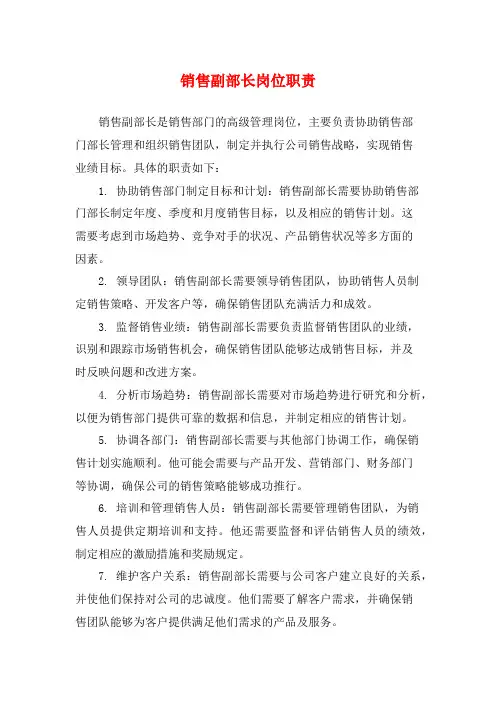 销售副部长岗位职责

销售副部长是销售部门的高级管理岗位，主要负责协助销售部门部长管理和组织销售团队，制定并执行公司销售战略，实现销售业绩目标。具体的职责如下：

1. 协助销售部门制定目标和计划：销售副部长需要协助销售部门部长制定年度、季度和月度销售目标，以及相应的销售计划。这需要考虑到市场趋势、竞争对手的状况、产品销售状况等多方面的因素。

2. 领导团队：销售副部长需要领导销售团队，协助销售人员制定销售策略、开发客户等，确保销售团队充满活力和成效。

3. 监督销售业绩：销售副部长需要负责监督销售团队的业绩，识别和跟踪市场销售机会，确保销售团队能够达成销售目标，并及时反映问题和改进方案。

4. 分析市场趋势：销售副部长需要对市场趋势进行研究和分析，以便为销售部门提供可靠的数据和信息，并制定相应的销售计划。

5. 协调各部门：销售副部长需要与其他部门协调工作，确保销售计划实施顺利。他可能会需要与产品开发、营销部门、财务部门等协调，确保公司的销售策略能够成功推行。

6. 培训和管理销售人员：销售副部长需要管理销售团队，为销售人员提供定期培训和支持。他还需要监督和评估销售人员的绩效，制定相应的激励措施和奖励规定。

7. 维护客户关系：销售副部长需要与公司客户建立良好的关系，并使他们保持对公司的忠诚度。他们需要了解客户需求，并确保销售团队能够为客户提供满足他们需求的产品及服务。